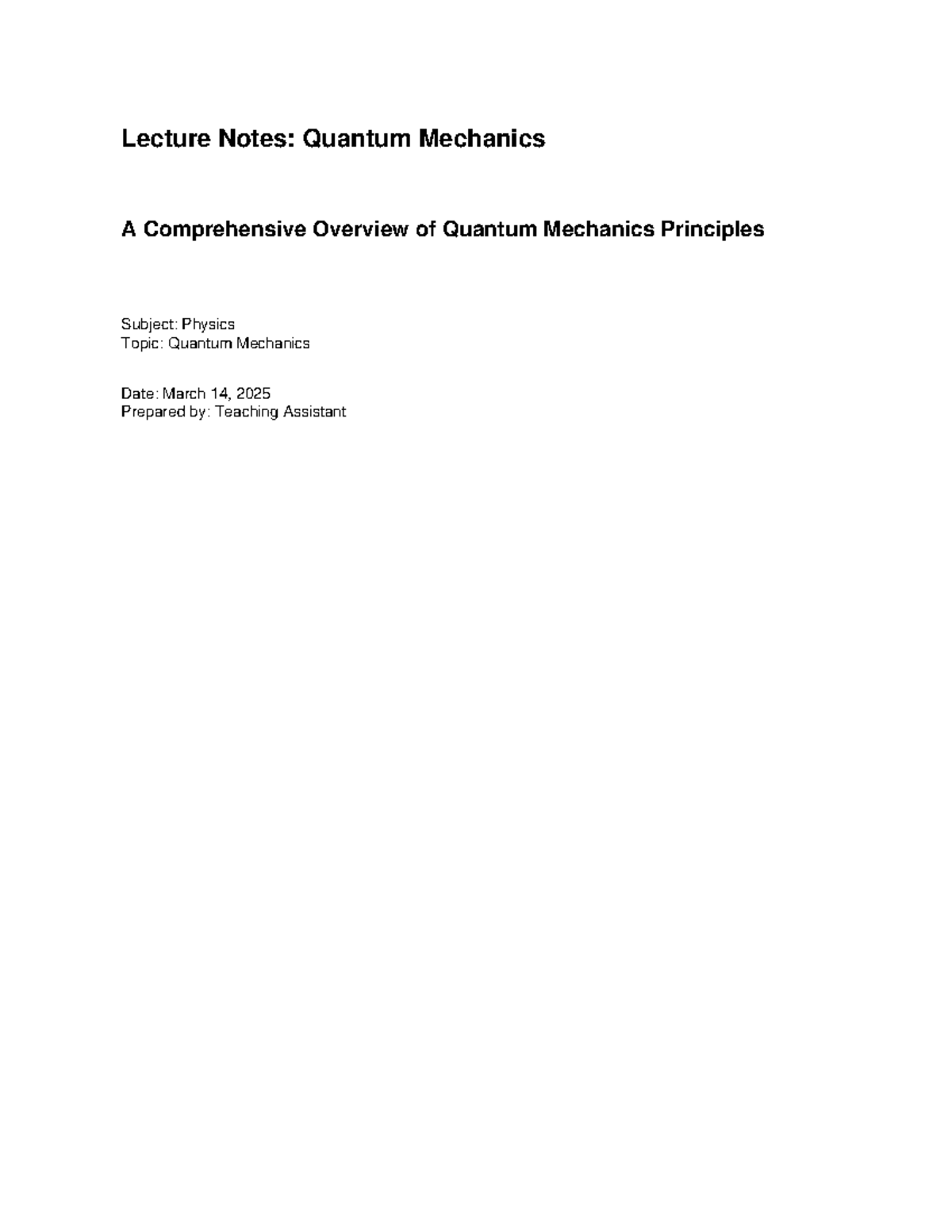 Lecture Notes: Quantum Mechanics

A Comprehensive Overview of Quantum Mechanics Principles

Subject: Physics
Topic: Quantum Mechanics

Date: March 14, 2025
Prepared by: Teaching Assistant